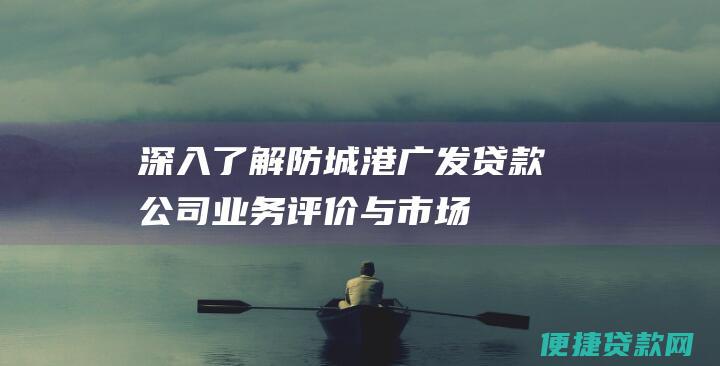 深入了解防城港广发贷款公司业务评价与市场

便捷贷款网